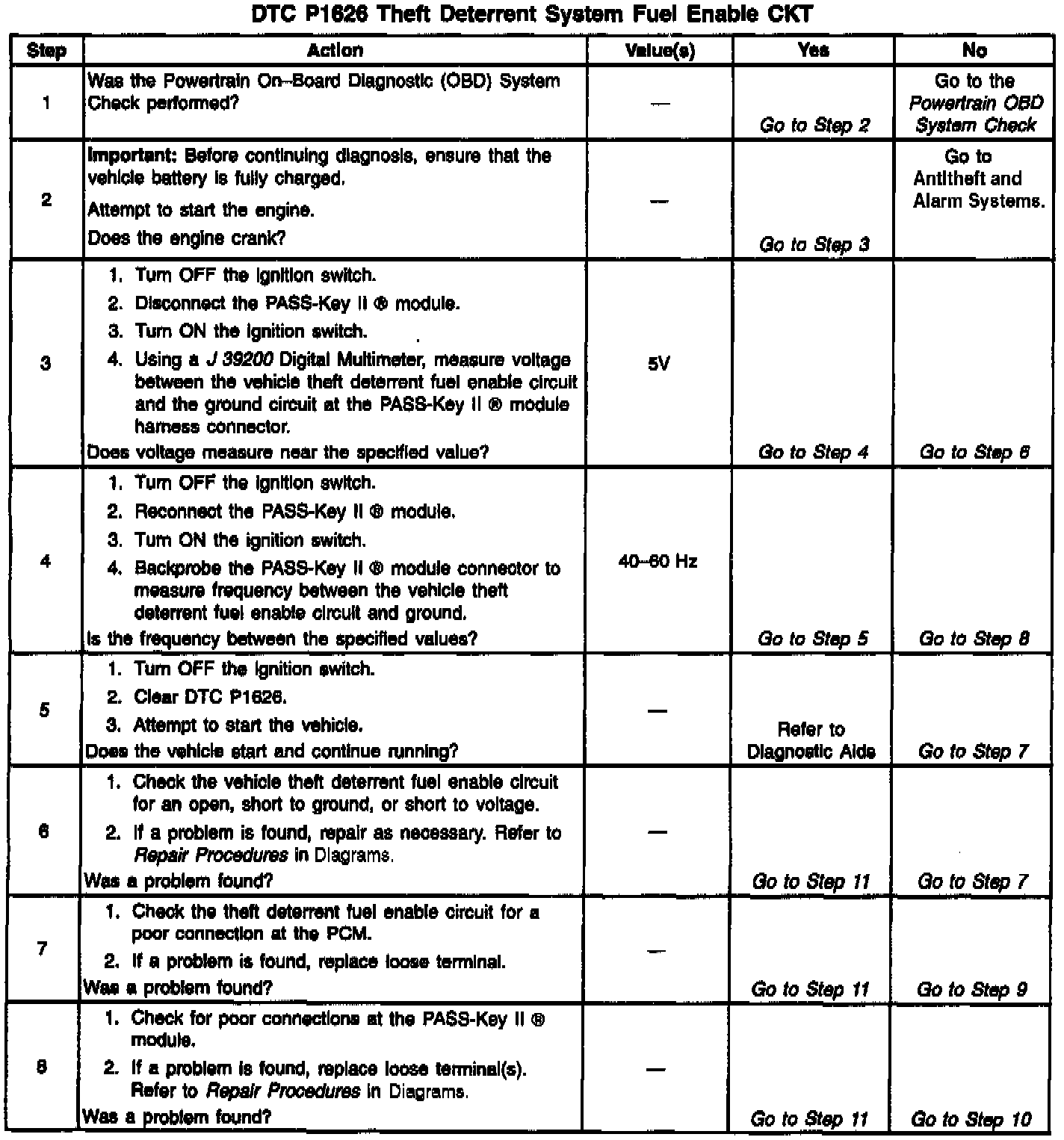 DTC P1626 Theft Deterrent System Fuel Enable CKT

| Step | Action | Value(s) | Yes | No |
|---|---|---|---|---|
| 1 | Was the Powertrain On-Board Diagnostic (OBD) System Check performed? | — | Go to Step 2 | Go to the Powertrain OBD System Check |
| 2 | Important: Before continuing diagnosis, ensure that the vehicle battery is fully charged. Attempt to start the engine. Does the engine crank? | — | Go to Step 3 | Go to Antitheft and Alarm Systems. |
| 3 | 1. Turn OFF the ignition switch. 2. Disconnect the PASS-Key II ® module. 3. Turn ON the ignition switch. 4. Using a J 39200 Digital Multimeter, measure voltage between the vehicle theft deterrent fuel enable circuit and the ground circuit at the PASS-Key II ® module harness connector. Does voltage measure near the specified value? | 5V | Go to Step 4 | Go to Step 6 |
| 4 | 1. Turn OFF the ignition switch. 2. Reconnect the PASS-Key II ® module. 3. Turn ON the ignition switch. 4. Backprobe the PASS-Key II ® module connector to measure frequency between the vehicle theft deterrent fuel enable circuit and ground. Is the frequency between the specified values? | 40–60 Hz | Go to Step 5 | Go to Step 8 |
| 5 | 1. Turn OFF the ignition switch. 2. Clear DTC P1626. 3. Attempt to start the vehicle. Does the vehicle start and continue running? | — | Refer to Diagnostic Aids | Go to Step 7 |
| 6 | 1. Check the vehicle theft deterrent fuel enable circuit for an open, short to ground, or short to voltage. 2. If a problem is found, repair as necessary. Refer to Repair Procedures in Diagrams. Was a problem found? | — | Go to Step 11 | Go to Step 7 |
| 7 | 1. Check the theft deterrent fuel enable circuit for a poor connection at the PCM. 2. If a problem is found, replace loose terminal. Was a problem found? | — | Go to Step 11 | Go to Step 9 |
| 8 | 1. Check for poor connections at the PASS-Key II ® module. 2. If a problem is found, replace loose terminal(s). Refer to Repair Procedures in Diagrams. Was a problem found? | — | Go to Step 11 | Go to Step 10 |